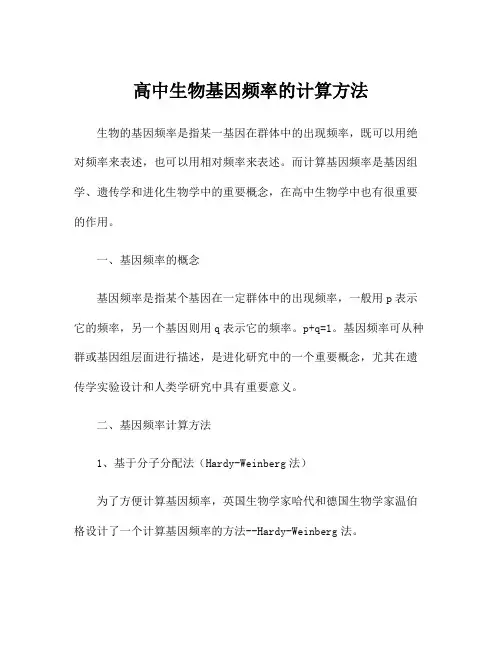 高中生物基因频率的计算方法

生物的基因频率是指某一基因在群体中的出现频率，既可以用绝对频率来表述，也可以用相对频率来表述。而计算基因频率是基因组学、遗传学和进化生物学中的重要概念，在高中生物学中也有很重要的作用。

一、基因频率的概念

基因频率是指某个基因在一定群体中的出现频率，一般用 p 表示它的频率，另一个基因则用 q 表示它的频率。p+q=1。基因频率可从种群或基因组层面进行描述，是进化研究中的一个重要概念，尤其在遗传学实验设计和人类学研究中具有重要意义。

二、基因频率计算方法

1、基于分子分配法（Hardy-Weinberg 法）

为了方便计算基因频率，英国生物学家哈代和德国生物学家温伯格设计了一个计算基因频率的方法--Hardy-Weinberg 法。